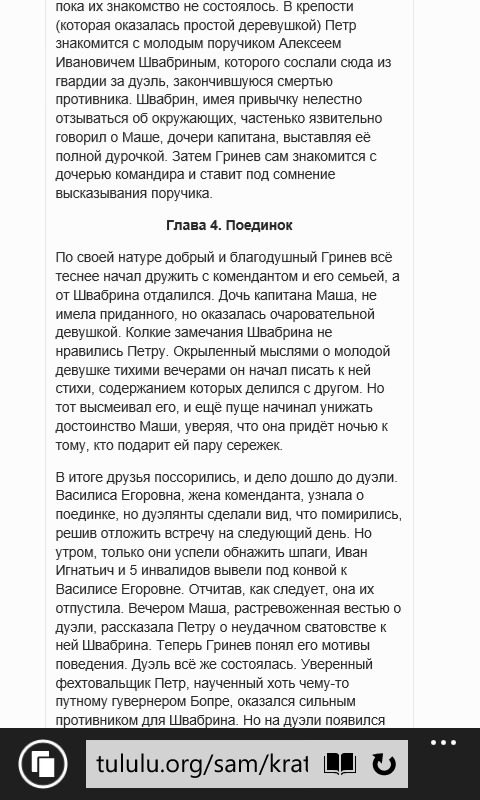 пока их знакомство не состоялось. В крепости (которая оказалась простой деревушкой) Петр знакомится с молодым поручиком Алексеем Ивановичем Швабриным, которого сослали сюда из гвардии за дуэль, закончившуюся смертью противника. Швабрин, имея привычку нелестно отзываться об окружающих, частенько язвительно говорил о Маше, дочери капитана, выставляя её полной дурочкой. Затем Гринев сам знакомится с дочерью командира и ставит под сомнение высказывания поручика.

Глава 4. Поединок

По своей натуре добрый и благодушный Гринев всё теснее начал дружить с комендантом и его семьей, а от Швабрина отдалился. Дочь капитана Маша, не имела приданного, но оказалась очаровательной девушкой. Колкие замечания Швабрина не нравились Петру. Окрыленный мыслями о молодой девушке тихими вечерами он начал писать к ней стихи, содержанием которых делился с другом. Но тот высмеивал его, и ещё пуще начинал унижать достоинство Маши, уверяя, что она придёт ночью к тому, кто подарит ей пару сережек.

В итоге друзья поссорились, и дело дошло до дуэли. Василиса Егоровна, жена коменданта, узнала о поединке, но дуэлянты сделали вид, что помирились, решив отложить встречу на следующий день. Но утром, только они успели обнажить шпаги, Иван Игнатьич и 5 инвалидов вывели под конвой к Василисе Егоровне. Отчитав, как следует, она их отпустила. Вечером Маша, растревоженная вестью о дуэли, рассказала Петру о неудачном сватовстве к ней Швабрина. Теперь Гринев понял его мотивы поведения. Дуэль всё же состоялась. Уверенный фехтовальщик Петр, наученный хоть чему-то путному гувернером Бопре, оказался сильным противником для Швабрина. Но на дуэли появился

tululu.org/sam/krat